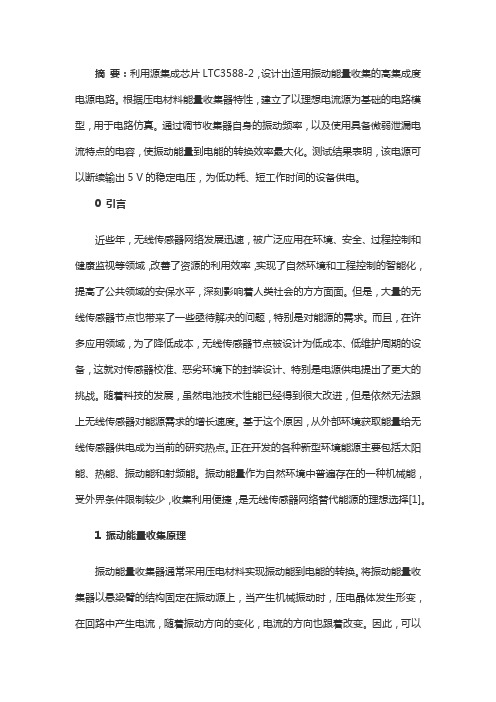 摘 要：利用源集成芯片 LTC3588-2，设计出适用振动能量收集的高集成度电源电路。根据压电材料能量收集器特性，建立了以理想电流源为基础的电路模型，用于电路仿真。通过调节收集器自身的振动频率，以及使用具备微弱泄漏电流特点的电容，使振动能量到电能的转换效率最大化。测试结果表明，该电源可以断续输出 5 V 的稳定电压，为低功耗、短工作时间的设备供电。

0 引言

近些年，无线传感器网络发展迅速，被广泛应用在环境、安全、过程控制和健康监视等领域，改善了资源的利用效率，实现了自然环境和工程控制的智能化，提高了公共领域的安保水平，深刻影响着人类社会的方方面面。但是，大量的无线传感器节点也带来了一些亟待解决的问题，特别是对能源的需求。而且，在许多应用领域，为了降低成本，无线传感器节点被设计为低成本、低维护周期的设备，这就对传感器校准、恶劣环境下的封装设计、特别是电源供电提出了更大的挑战。随着科技的发展，虽然电池技术性能已经得到很大改进，但是依然无法跟上无线传感器对能源需求的增长速度。基于这个原因，从外部环境获取能量给无线传感器供电成为当前的研究热点。正在开发的各种新型环境能源主要包括太阳能、热能、振动能和射频能。振动能量作为自然环境中普遍存在的一种机械能，受外界条件限制较少，收集利用便捷，是无线传感器网络替代能源的理想选择[1]。

1 振动能量收集原理

振动能量收集器通常采用压电材料实现振动能到电能的转换。将振动能量收集器以悬梁臂的结构固定在振动源上，当产生机械振动时，压电晶体发生形变，在回路中产生电流，随着振动方向的变化，电流的方向也跟着改变。因此，可以